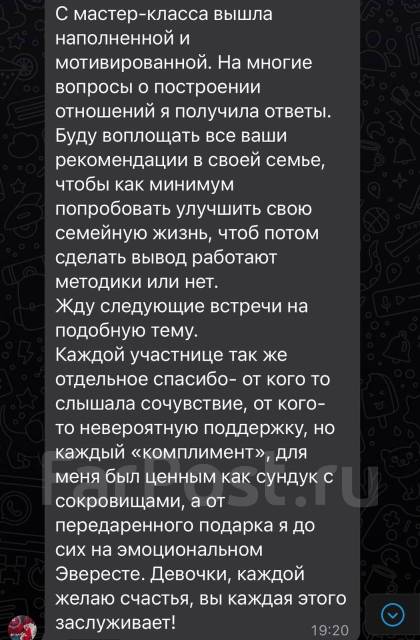 С мастер-класса вышла наполненной и мотивированной. На многие вопросы о построении отношений я получила ответы. Буду воплощать все ваши рекомендации в своей семье, чтобы как минимум попробовать улучшить свою семейную жизнь, чтоб потом сделать вывод работают методики или нет.
Жду следующие встречи на подобную тему.
Каждой участнице так же отдельное спасибо- от кого то слышала сочувствие, от кого-то невероятную поддержку, но каждый «комплимент», для меня был ценным как сундук с сокровищами, а от передаренного подарка я до сих на эмоциональном Эвересте. Девочки, каждой желаю счастья, вы каждая этого заслуживает!
19:20

FarPost.ru